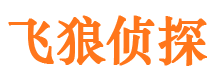 飞狼侦探